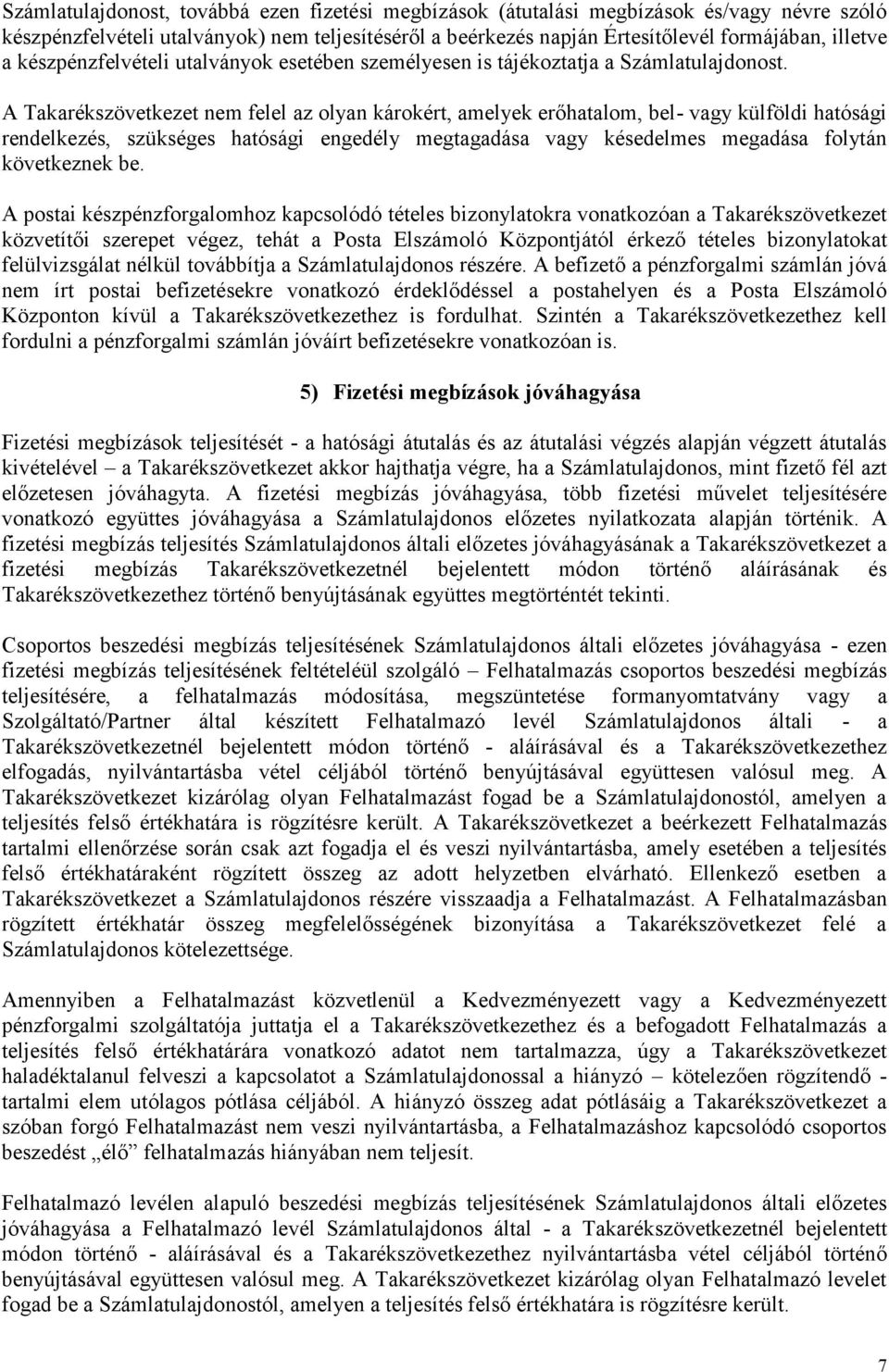 Számlatulajdonost, továbbá ezen fizetési megbízások (átutalási megbízások és/vagy névre szóló készpénzfelvételi utalványok) nem teljesítéséről a beérkezés napján Értesítőlevél formájában, illetve a készpénzfelvételi utalványok esetében személyesen is tájékoztatja a Számlatulajdonost.

A Takarékszövetkezet nem felel az olyan károkért, amelyek erőhatalom, bel- vagy külföldi hatósági rendelkezés, szükséges hatósági engedély megtagadása vagy késedelmes megadása folytán következnek be.

A postai készpénzforgalomhoz kapcsolódó tételes bizonylatokra vonatkozóan a Takarékszövetkezet közvetítői szerepet végez, tehát a Posta Elszámoló Központjától érkező tételes bizonylatokat felülvizsgálat nélkül továbbítja a Számlatulajdonos részére. A befizető a pénzforgalmi számlán jóvá nem írt postai befizetésekre vonatkozó érdeklődéssel a postahelyen és a Posta Elszámoló Központon kívül a Takarékszövetkezethez is fordulhat. Szintén a Takarékszövetkezethez kell fordulni a pénzforgalmi számlán jóváírt befizetésekre vonatkozóan is.

5) Fizetési megbízások jóváhagyása

Fizetési megbízások teljesítését - a hatósági átutalás és az átutalási végzés alapján végzett átutalás kivételével – a Takarékszövetkezet akkor hajthatja végre, ha a Számlatulajdonos, mint fizető fél azt előzetesen jóváhagyta. A fizetési megbízás jóváhagyása, több fizetési művelet teljesítésére vonatkozó együttes jóváhagyása a Számlatulajdonos előzetes nyilatkozata alapján történik. A fizetési megbízás teljesítés Számlatulajdonos általi előzetes jóváhagyásának a Takarékszövetkezet a fizetési megbízás Takarékszövetkezetnél bejelentett módon történő aláírásának és Takarékszövetkezethez történő benyújtásának együttes megtörténtét tekinti.

Csoportos beszedési megbízás teljesítésének Számlatulajdonos általi előzetes jóváhagyása - ezen fizetési megbízás teljesítésének feltételéül szolgáló – Felhatalmazás csoportos beszedési megbízás teljesítésére, a felhatalmazás módosítása, megszüntetése formanyomtatvány vagy a Szolgáltató/Partner által készített Felhatalmazó levél Számlatulajdonos általi - a Takarékszövetkezetnél bejelentett módon történő - aláírásával és a Takarékszövetkezethez elfogadás, nyilvántartásba vétel céljából történő benyújtásával együttesen valósul meg. A Takarékszövetkezet kizárólag olyan Felhatalmazást fogad be a Számlatulajdonostól, amelyen a teljesítés felső értékhatára is rögzítésre került. A Takarékszövetkezet a beérkezett Felhatalmazás tartalmi ellenőrzése során csak azt fogadja el és veszi nyilvántartásba, amely esetében a teljesítés felső értékhatáraként rögzített összeg az adott helyzetben elvárható. Ellenkező esetben a Takarékszövetkezet a Számlatulajdonos részére visszaadja a Felhatalmazást. A Felhatalmazásban rögzített értékhatár összeg megfelelőségének bizonyítása a Takarékszövetkezet felé a Számlatulajdonos kötelezettsége.

Amennyiben a Felhatalmazást közvetlenül a Kedvezményezett vagy a Kedvezményezett pénzforgalmi szolgáltatója juttatja el a Takarékszövetkezethez és a befogadott Felhatalmazás a teljesítés felső értékhatárára vonatkozó adatot nem tartalmazza, úgy a Takarékszövetkezet haladéktalanul felveszi a kapcsolatot a Számlatulajdonossal a hiányzó – kötelezően rögzítendő - tartalmi elem utólagos pótlása céljából. A hiányzó összeg adat pótlásáig a Takarékszövetkezet a szóban forgó Felhatalmazást nem veszi nyilvántartásba, a Felhatalmazáshoz kapcsolódó csoportos beszedést „élő” felhatalmazás hiányában nem teljesít.

Felhatalmazó levélen alapuló beszedési megbízás teljesítésének Számlatulajdonos általi előzetes jóváhagyása a Felhatalmazó levél Számlatulajdonos által - a Takarékszövetkezetnél bejelentett módon történő - aláírásával és a Takarékszövetkezethez nyilvántartásba vétel céljából történő benyújtásával együttesen valósul meg. A Takarékszövetkezet kizárólag olyan Felhatalmazó levelet fogad be a Számlatulajdonostól, amelyen a teljesítés felső értékhatára is rögzítésre került.

7